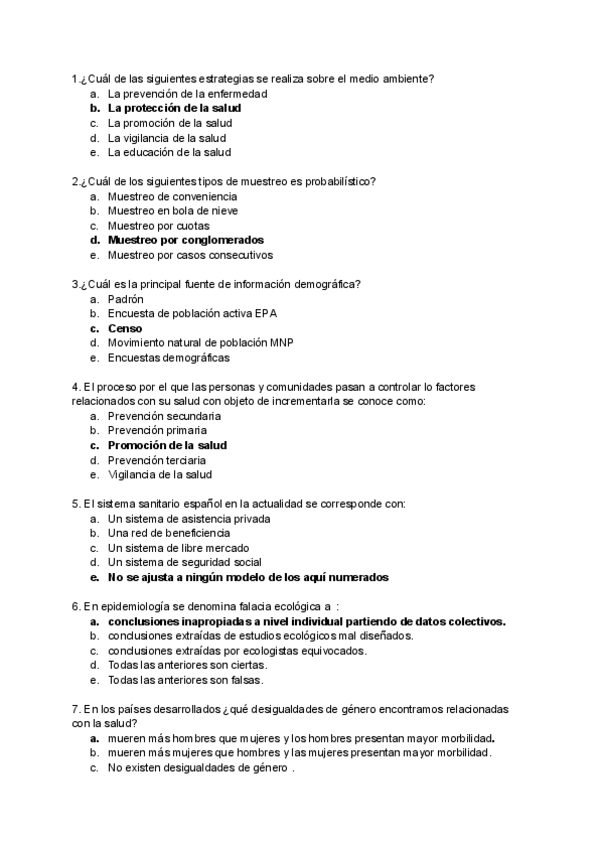 1.¿Cuál de las siguientes estrategias se realiza sobre el medio ambiente?
a. La prevención de la enfermedad
b. La protección de la salud
c. La promoción de la salud
d. La vigilancia de la salud
e. La educación de la salud

2.¿Cuál de los siguientes tipos de muestreo es probabilístico?
a. Muestreo de conveniencia
b. Muestreo en bola de nieve
c. Muestreo por cuotas
d. Muestreo por conglomerados
e. Muestreo por casos consecutivos

3.¿Cuál es la principal fuente de información demográfica?
a. Padrón
b. Encuesta de población activa EPA
c. Censo
d. Movimiento natural de población MNP
e. Encuestas demográficas

4. El proceso por el que las personas y comunidades pasan a controlar lo factores relacionados con su salud con objeto de incrementarla se conoce como:
a. Prevención secundaria
b. Prevención primaria
c. Promoción de la salud
d. Prevención terciaria
e. Vigilancia de la salud

5. El sistema sanitario español en la actualidad se corresponde con:
a. Un sistema de asistencia privada
b. Una red de beneficiencia
c. Un sistema de libre mercado
d. Un sistema de seguridad social
e. No se ajusta a ningún modelo de los aquí numerados

6. En epidemiología se denomina falacia ecológica a :
a. conclusiones inapropiadas a nivel individual partiendo de datos colectivos.
b. conclusiones extraídas de estudios ecológicos mal diseñados.
c. conclusiones extraídas por ecologistas equivocados.
d. Todas las anteriores son ciertas.
e. Todas las anteriores son falsas.

7. En los países desarrollados ¿qué desigualdades de género encontramos relacionadas con la salud?
a. mueren más hombres que mujeres y los hombres presentan mayor morbilidad.
b. mueren más mujeres que hombres y las mujeres presentan mayor morbilidad.
c. No existen desigualdades de género .